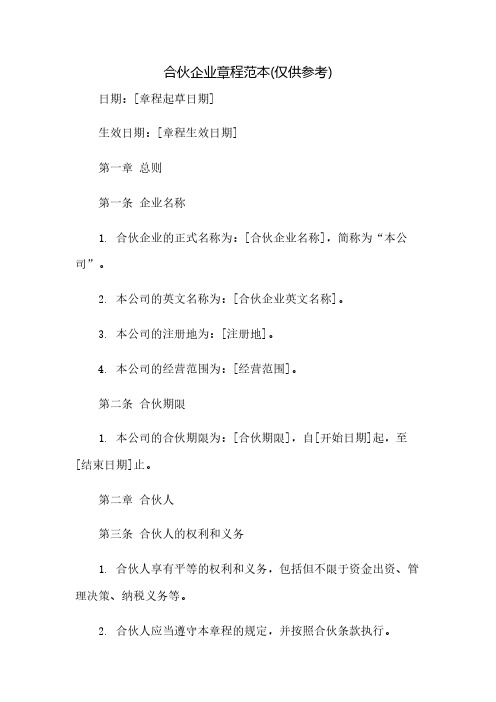 合伙企业章程范本(仅供参考)

日期：[章程起草日期]

生效日期：[章程生效日期]

第一章 总则

第一条 企业名称

1. 合伙企业的正式名称为：[合伙企业名称]，简称为“本公司”。

2. 本公司的英文名称为：[合伙企业英文名称]。

3. 本公司的注册地为：[注册地]。

4. 本公司的经营范围为：[经营范围]。

第二条 合伙期限

1. 本公司的合伙期限为：[合伙期限]，自[开始日期]起，至[结束日期]止。

第二章 合伙人

第三条 合伙人的权利和义务

1. 合伙人享有平等的权利和义务，包括但不限于资金出资、管理决策、纳税义务等。

2. 合伙人应当遵守本章程的规定，并按照合伙条款执行。